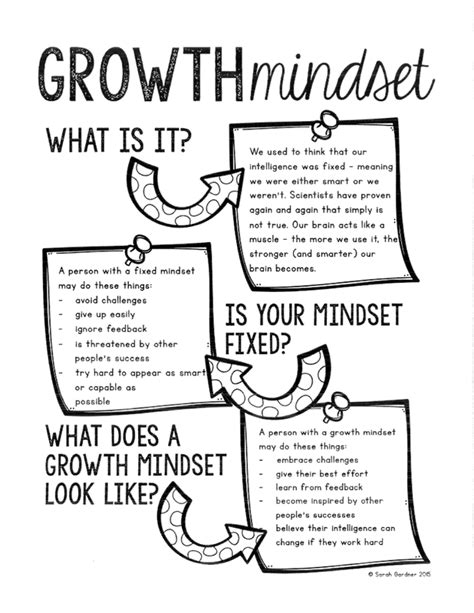 GROWTH mindset

WHAT IS IT?

We used to think that our intelligence was fixed - meaning we were either smart or we weren't. Scientists have proven again and again that simply is not true. Our brain acts like a muscle - the more we use it, the stronger (and smarter) our brain becomes.

A person with a fixed mindset may do these things:
- avoid challenges
- give up easily
- ignore feedback
- is threatened by other people's success
- try hard to appear as smart or capable as possible

IS YOUR MINDSET FIXED?

WHAT DOES A GROWTH MINDSET LOOK LIKE?

A person with a growth mindset may do these things:
- embrace challenges
- give their best effort
- learn from feedback
- become inspired by other people's successes
believe their intelligence can change if they work hard

© Sarah Gardner 2015